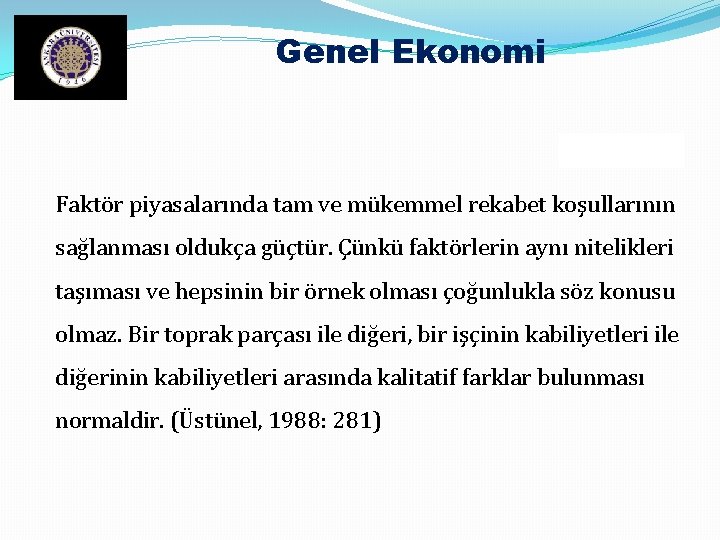 ANKARA ÜNİVERSİTESİ
1946

Genel Ekonomi

Faktör piyasalarında tam ve mükemmel rekabet koşullarının sağlanması oldukça güçtür. Çünkü faktörlerin aynı nitelikleri taşıması ve hepsinin bir örnek olması çoğunlukla söz konusu olmaz. Bir toprak parçası ile diğeri, bir işçinin kabiliyetleri ile diğerinin kabiliyetleri arasında kalitatif farklar bulunması normaldir. (Üstünel, 1988: 281)